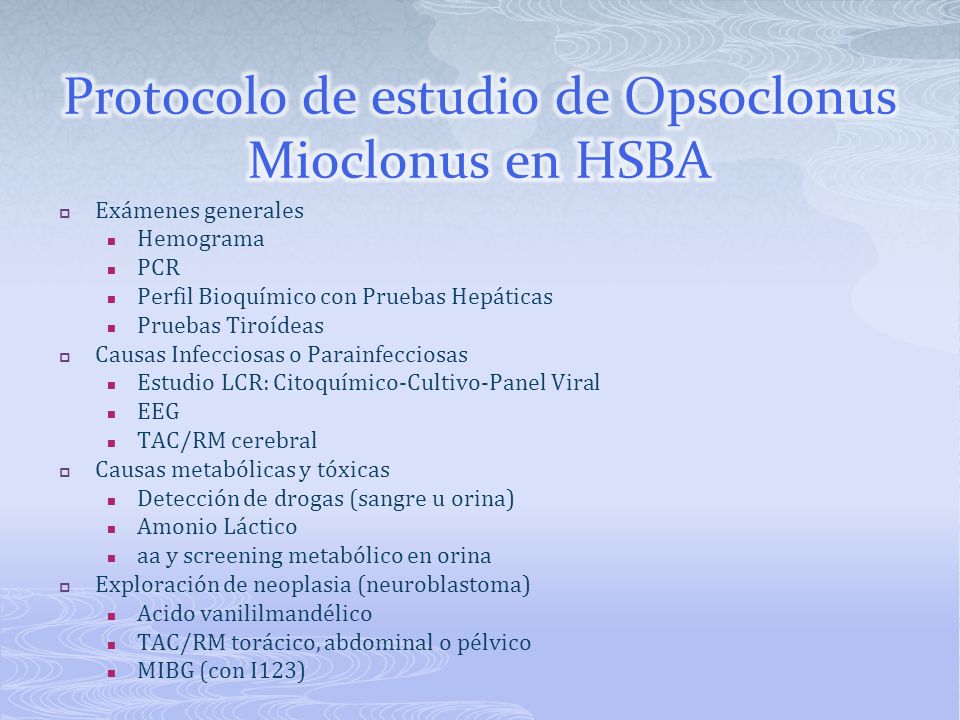 Protocolo de estudio de Opsoclonus Mioclonus en HSBA

- Exámenes generales
  - Hemograma
  - PCR
  - Perfil Bioquímico con Pruebas Hepáticas
  - Pruebas Tiroídeas
- Causas Infecciosas o Parainfecciosas
  - Estudio LCR: Citoquímico-Cultivo-Panel Viral
  - EEG
  - TAC/RM cerebral
- Causas metabólicas y tóxicas
  - Detección de drogas (sangre u orina)
  - Amonio Láctico
  - aa y screening metabólico en orina
- Exploración de neoplasia (neuroblastoma)
  - Acido vanililmandélico
  - TAC/RM torácico, abdominal o pélvico
  - MIBG (con I123)